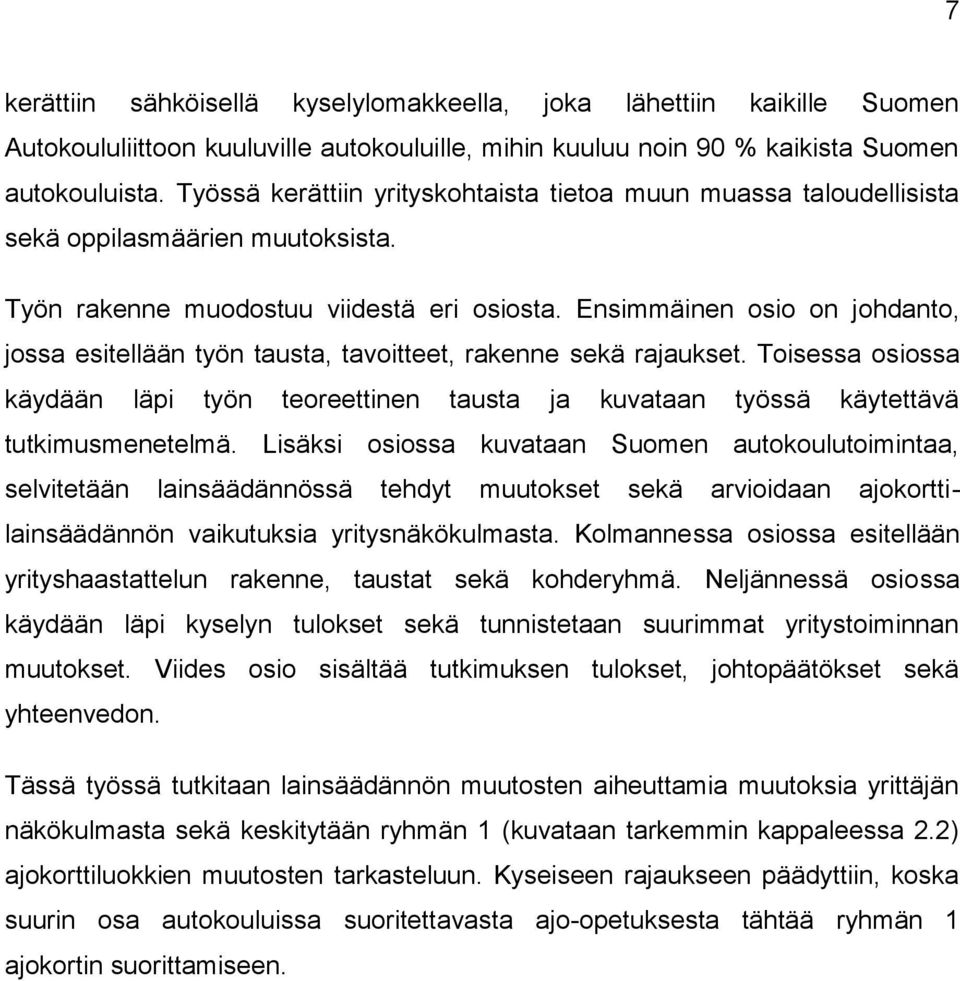 7

kerättiin sähköisellä kyselylomakkeella, joka lähettiin kaikille Suomen Autokoululiittoon kuuluville autokouluille, mihin kuuluu noin 90 % kaikista Suomen autokouluista. Työssä kerättiin yrityskohtaista tietoa muun muassa taloudellisista sekä oppilasmäärien muutoksista.

Työn rakenne muodostuu viidestä eri osiosta. Ensimmäinen osio on johdanto, jossa esitellään työn tausta, tavoitteet, rakenne sekä rajaukset. Toisessa osiossa käydään läpi työn teoreettinen tausta ja kuvataan työssä käytettävä tutkimusmenetelmä. Lisäksi osiossa kuvataan Suomen autokoulutoimintaa, selvitetään lainsäädännössä tehdyt muutokset sekä arvioidaan ajokorttilainsäädännön vaikutuksia yritysnäkökulmasta. Kolmannessa osiossa esitellään yrityshaastattelun rakenne, taustat sekä kohderyhmä. Neljännessä osiossa käydään läpi kyselyn tulokset sekä tunnistetaan suurimmat yritystoiminnan muutokset. Viides osio sisältää tutkimuksen tulokset, johtopäätökset sekä yhteenvedon.

Tässä työssä tutkitaan lainsäädännön muutosten aiheuttamia muutoksia yrittäjän näkökulmasta sekä keskitytään ryhmän 1 (kuvataan tarkemmin kappaleessa 2.2) ajokorttiluokkien muutosten tarkasteluun. Kyseiseen rajaukseen päädyttiin, koska suurin osa autokouluissa suoritettavasta ajo-opetuksesta tähtää ryhmän 1 ajokortin suorittamiseen.